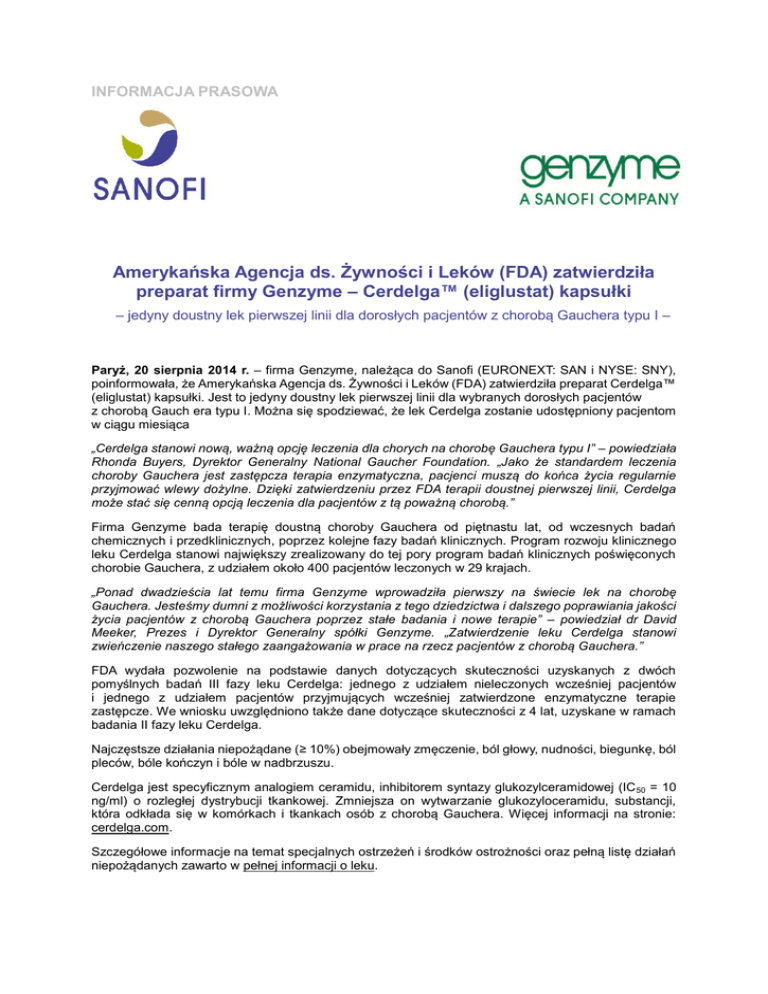 INFORMACJA PRASOWA

SANOFI

genzyme
A SANOFI COMPANY

Amerykańska Agencja ds. Żywności i Leków (FDA) zatwierdziła preparat firmy Genzyme – Cerdelga™ (eliglustat) kapsułki

– jedyny doustny lek pierwszej linii dla dorosłych pacjentów z chorobą Gauchera typu I –

Paryż, 20 sierpnia 2014 r. – firma Genzyme, należąca do Sanofi (EURONEXT: SAN i NYSE: SNY), poinformowała, że Amerykańska Agencja ds. Żywności i Leków (FDA) zatwierdziła preparat Cerdelga™ (eliglustat) kapsułki. Jest to jedyny doustny lek pierwszej linii dla wybranych dorosłych pacjentów z chorobą Gauch era typu I. Można się spodziewać, że lek Cerdelga zostanie udostępniony pacjentom w ciągu miesiąca

„Cerdelga stanowi nową, ważną opcję leczenia dla chorych na chorobę Gauchera typu I” – powiedziała Rhonda Buyers, Dyrektor Generalny National Gaucher Foundation. „Jako że standardem leczenia choroby Gauchera jest zastępcza terapia enzymatyczna, pacjenci muszą do końca życia regularnie przyjmować wlewy dożylne. Dzięki zatwierdzeniu przez FDA terapii doustnej pierwszej linii, Cerdelga może stać się cenną opcją leczenia dla pacjentów z tą poważną chorobą.”

Firma Genzyme bada terapię doustną choroby Gauchera od piętnastu lat, od wczesnych badań chemicznych i przedklinicznych, poprzez kolejne fazy badań klinicznych. Program rozwoju klinicznego leku Cerdelga stanowi największy zrealizowany do tej pory program badań klinicznych poświęconych chorobie Gauchera, z udziałem około 400 pacjentów leczonych w 29 krajach.

„Ponad dwadzieścia lat temu firma Genzyme wprowadziła pierwszy na świecie lek na chorobę Gauchera. Jesteśmy dumni z możliwości korzystania z tego dziedzictwa i dalszego poprawiania jakości życia pacjentów z chorobą Gauchera poprzez stałe badania i nowe terapie” – powiedział dr David Meeker, Prezes i Dyrektor Generalny spółki Genzyme. „Zatwierdzenie leku Cerdelga stanowi zwieńczenie naszego stałego zaangażowania w prace na rzecz pacjentów z chorobą Gauchera.”

FDA wydała pozwolenie na podstawie danych dotyczących skuteczności uzyskanych z dwóch pomyślnych badań III fazy leku Cerdelga: jednego z udziałem nieleczonych wcześniej pacjentów i jednego z udziałem pacjentów przyjmujących wcześniej zatwierdzone enzymatyczne terapie zastępcze. We wniosku uwzględniono także dane dotyczące skuteczności z 4 lat, uzyskane w ramach badania II fazy leku Cerdelga.

Najczęstsze działania niepożądane (≥ 10%) obejmowały zmęczenie, ból głowy, nudności, biegunkę, ból pleców, bóle kończyn i bóle w nadbrzuszu.

Cerdelga jest specyficznym analogiem ceramidu, inhibitorem syntazy glukozylceramidowej ($IC_{50}$ = 10 ng/ml) o rozległej dystrybucji tkankowej. Zmniejsza on wytwarzanie glukozyloceramidu, substancji, która odkłada się w komórkach i tkankach osób z chorobą Gauchera. Więcej informacji na stronie: cerdelga.com.

Szczegółowe informacje na temat specjalnych ostrzeżeń i środków ostrożności oraz pełną listę działań niepożądanych zawarto w pełnej informacji o leku.